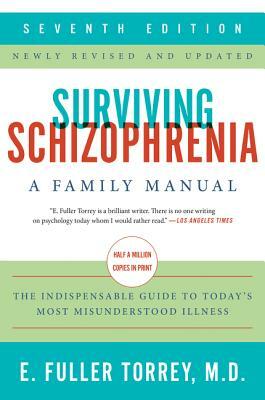 SEVENTH EDITION

NEWLY REVISED AND UPDATED

SURVIVING SCHIZOPHRENIA

A FAMILY MANUAL

"E. Fuller Torrey is a brilliant writer. There is no one writing on psychology today whom I would rather read." —LOS ANGELES TIMES

HALF A MILLION COPIES IN PRINT

THE INDISPENSABLE GUIDE TO TODAY'S MOST MISUNDERSTOOD ILLNESS

E. FULLER TORREY, M.D.